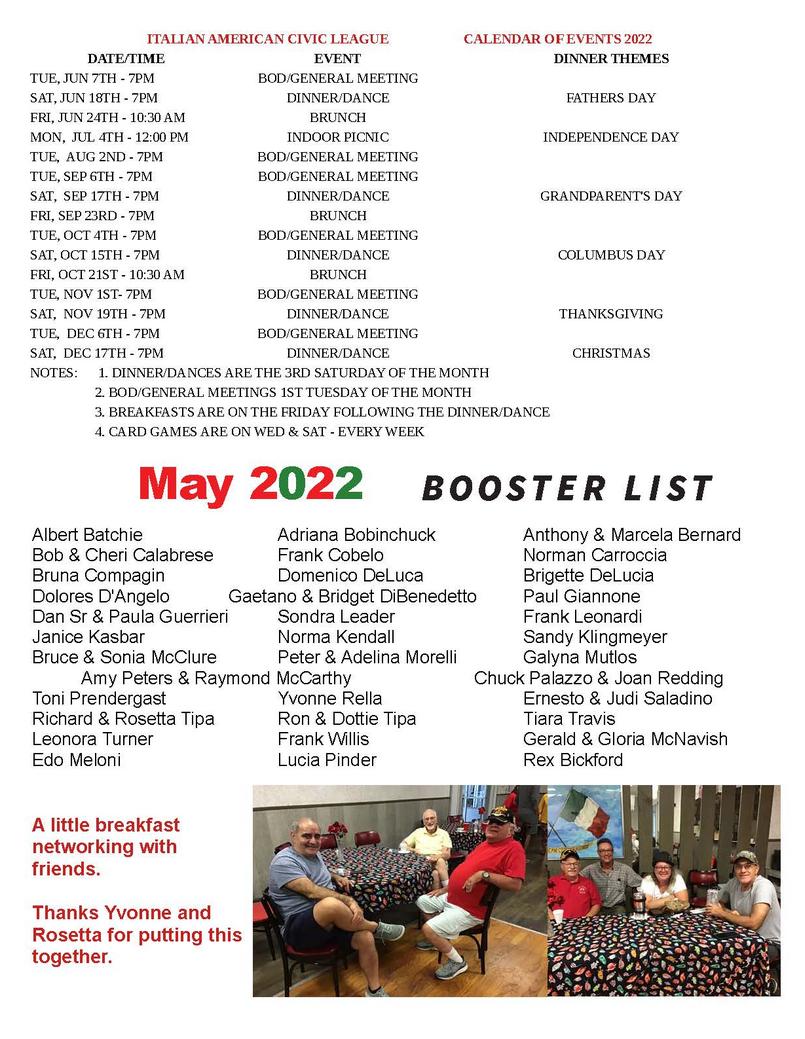 ITALIAN AMERICAN CIVIC LEAGUE CALENDAR OF EVENTS 2022

| DATE/TIME | EVENT | DINNER THEMES |
|---|---|---|
| TUE, JUN 7TH - 7PM | BOD/GENERAL MEETING | |
| SAT, JUN 18TH - 7PM | DINNER/DANCE | FATHERS DAY |
| FRI, JUN 24TH - 10:30 AM | BRUNCH | |
| MON, JUL 4TH - 12:00 PM | INDOOR PICNIC | INDEPENDENCE DAY |
| TUE, AUG 2ND - 7PM | BOD/GENERAL MEETING | |
| TUE, SEP 6TH - 7PM | BOD/GENERAL MEETING | |
| SAT, SEP 17TH - 7PM | DINNER/DANCE | GRANDPARENT'S DAY |
| FRI, SEP 23RD - 7PM | BRUNCH | |
| TUE, OCT 4TH - 7PM | BOD/GENERAL MEETING | |
| SAT, OCT 15TH - 7PM | DINNER/DANCE | COLUMBUS DAY |
| FRI, OCT 21ST - 10:30 AM | BRUNCH | |
| TUE, NOV 1ST- 7PM | BOD/GENERAL MEETING | |
| SAT, NOV 19TH - 7PM | DINNER/DANCE | THANKSGIVING |
| TUE, DEC 6TH - 7PM | BOD/GENERAL MEETING | |
| SAT, DEC 17TH - 7PM | DINNER/DANCE | CHRISTMAS |

NOTES: 1. DINNER/DANCES ARE THE 3RD SATURDAY OF THE MONTH
2. BOD/GENERAL MEETINGS 1ST TUESDAY OF THE MONTH
3. BREAKFASTS ARE ON THE FRIDAY FOLLOWING THE DINNER/DANCE
4. CARD GAMES ARE ON WED & SAT - EVERY WEEK

May 2022 BOOSTER LIST

Albert Batchie
Bob & Cheri Calabrese
Bruna Compagin
Dolores D'Angelo
Dan Sr & Paula Guerrieri
Janice Kasbar
Bruce & Sonia McClure
Amy Peters & Raymond McCarthy
Toni Prendergast
Richard & Rosetta Tipa
Leonora Turner
Edo Meloni

Adriana Bobinchuck
Frank Cobelo
Domenico DeLuca
Gaetano & Bridget DiBenedetto
Sondra Leader
Norma Kendall
Peter & Adelina Morelli
Yvonne Rella
Ron & Dottie Tipa
Frank Willis
Lucia Pinder

Anthony & Marcela Bernard
Norman Carroccia
Brigette DeLucia
Paul Giannone
Frank Leonardi
Sandy Klingmeyer
Galyna Mutlos
Chuck Palazzo & Joan Redding
Ernesto & Judi Saladino
Tiara Travis
Gerald & Gloria McNavish
Rex Bickford

A little breakfast networking with friends.

Thanks Yvonne and Rosetta for putting this together.